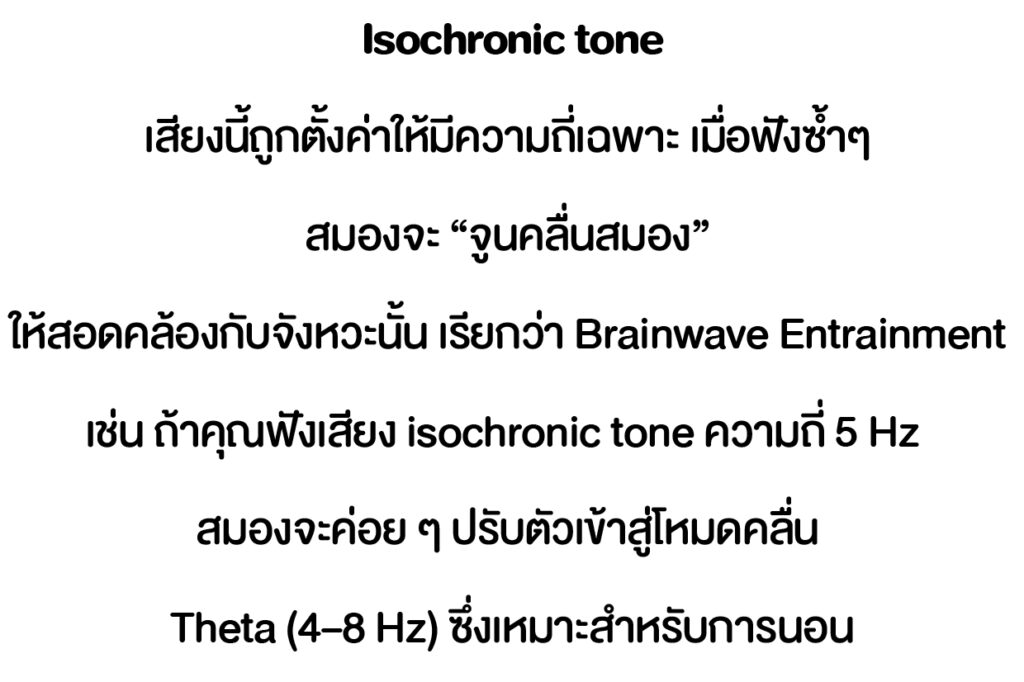 Isochronic tone

เสียงนี้ถูกตั้งค่าให้มีความถี่เฉพาะ เมื่อฟังซ้ำๆ

สมองจะ "จูนคลื่นสมอง"

ให้สอดคล้องกับจังหวะนั้น เรียกว่า Brainwave Entrainment

เช่น ถ้าคุณฟังเสียง isochronic tone ความถี่ 5 Hz

สมองจะค่อย ๆ ปรับตัวเข้าสู่โหมดคลื่น

Theta (4–8 Hz) ซึ่งเหมาะสำหรับการนอน